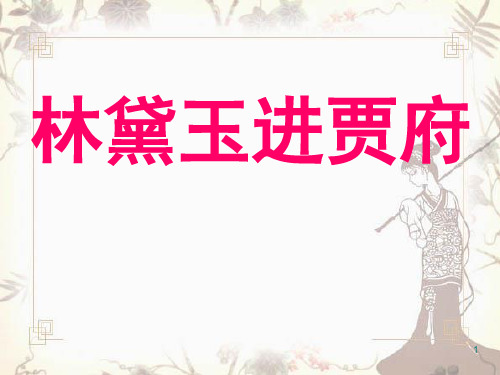 林黛玉进贾府

1